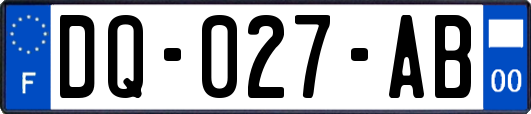 F

DQ-027-AB

00